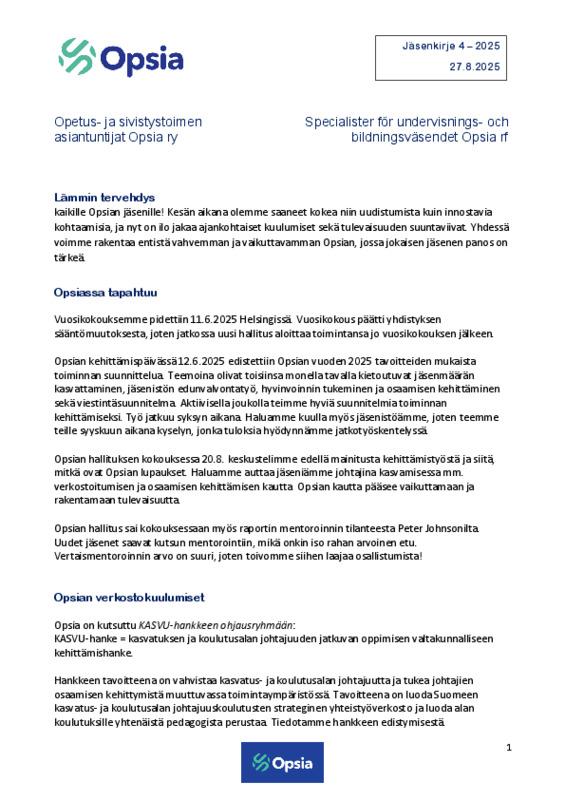 Opsia

Jäsenkirje 4 – 2025
27.8.2025

Opetus- ja sivistystoimen asiantuntijat Opsia ry

Specialister för undervisnings- och bildningsväsendet Opsia rf

Lämmin tervehdys
kaikille Opsian jäsenille! Kesän aikana olemme saaneet kokea niin uudistumista kuin innostavia kohtaamisia, ja nyt on ilo jakaa ajankohtaiset kuulumiset sekä tulevaisuuden suuntaviivat. Yhdessä voimme rakentaa entistä vahvemman ja vaikuttavamman Opsian, jossa jokaisen jäsenen panos on tärkeä.

Opsiassa tapahtuu

Vuosikokouksemme pidettiin 11.6.2025 Helsingissä. Vuosikokous päätti yhdistyksen sääntömuutoksesta, joten jatkossa uusi hallitus aloittaa toimintansa jo vuosikokouksen jälkeen.

Opsian kehittämispäivässä 12.6.2025 edistettiin Opsian vuoden 2025 tavoitteiden mukaista toiminnan suunnittelua. Teemoina olivat toisiinsa monella tavalla kietoutuvat jäsenmäärän kasvattaminen, jäsenistön edunvalvontatyö, hyvinvoinnin tukeminen ja osaamisen kehittäminen sekä viestintäsuunnitelma. Aktiivisella joukolla teimme hyviä suunnitelmia toiminnan kehittämiseksi. Työ jatkuu syksyn aikana. Haluamme kuulla myös jäsenistöämme, joten teemme teille syyskuun aikana kyselyn, jonka tuloksia hyödynnämme jatkotyöskentelyssä.

Opsian hallituksen kokouksessa 20.8. keskustelimme edellä mainitusta kehittämistyöstä ja siitä, mitkä ovat Opsian lupaukset. Haluamme auttaa jäseniämme johtajina kasvamisessa mm. verkostoitumisen ja osaamisen kehittämisen kautta. Opsian kautta pääsee vaikuttamaan ja rakentamaan tulevaisuutta.

Opsian hallitus sai kokouksessaan myös raportin mentoroinnin tilanteesta Peter Johnsonilta. Uudet jäsenet saavat kutsun mentorointiin, mikä onkin iso rahan arvoinen etu. Vertaismentoroinnin arvo on suuri, joten toivomme siihen laajaa osallistumista!

Opsian verkostokuulumiset

Opsia on kutsuttu KASVU-hankkeen ohjausryhmään:
KASVU-hanke = kasvatuksen ja koulutusalan johtajuuden jatkuvan oppimisen valtakunnalliseen kehittämishanke.

Hankkeen tavoitteena on vahvistaa kasvatus- ja koulutusalan johtajuutta ja tukea johtajien osaamisen kehittymistä muuttuvassa toimintaympäristössä. Tavoitteena on luoda Suomeen kasvatus- ja koulutusalan johtajuuskoulutusten strateginen yhteistyöverkosto ja luoda alan koulutuksille yhtenäistä pedagogista perustaa. Tiedotamme hankkeen edistymisestä.

Opsia

1